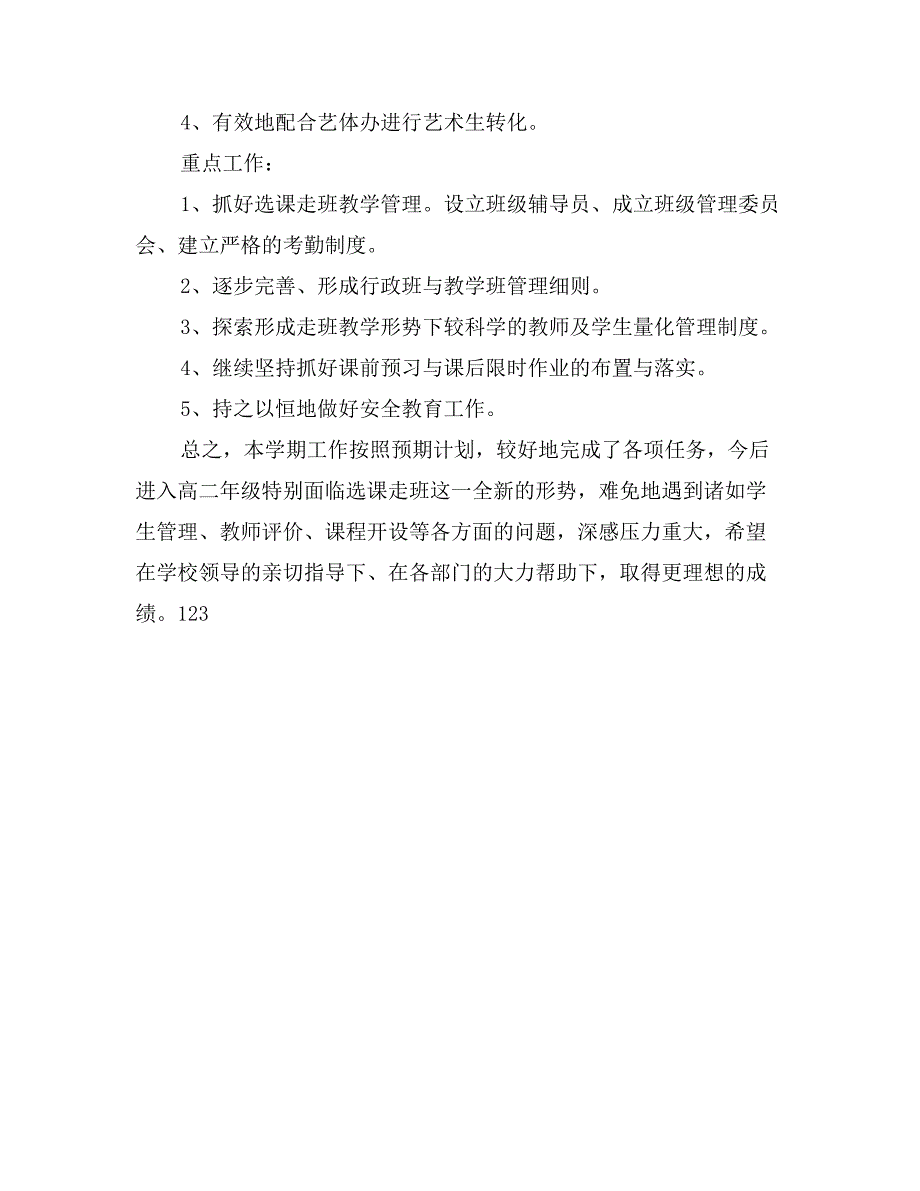 4、有效地配合艺体办进行艺术生转化。

重点工作：

1、抓好选课走班教学管理。设立班级辅导员、成立班级管理委员会、建立严格的考勤制度。

2、逐步完善、形成行政班与教学班管理细则。

3、探索形成走班教学形势下较科学的教师及学生量化管理制度。

4、继续坚持抓好课前预习与课后限时作业的布置与落实。

5、持之以恒地做好安全教育工作。

总之，本学期工作按照预期计划，较好地完成了各项任务，今后进入高二年级特别面临选课走班这一全新的形势，难免地遇到诸如学生管理、教师评价、课程开设等各方面的问题，深感压力重大，希望在学校领导的亲切指导下、在各部门的大力帮助下，取得更理想的成绩。123